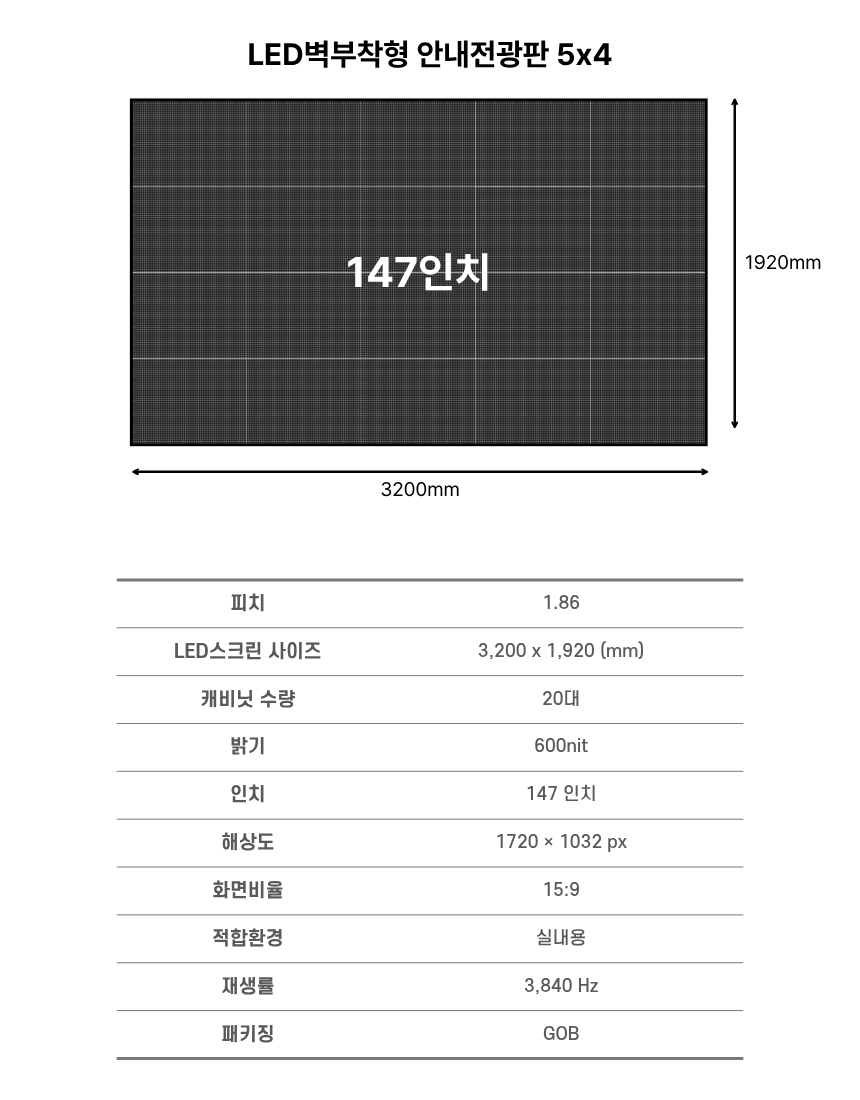 LED벽부착형 안내전광판 5x4

147인치

1920mm

3200mm

| 피치 | 1.86 |
|---|---|
| LED스크린 사이즈 | 3,200 x 1,920 (mm) |
| 캐비닛 수량 | 20대 |
| 밝기 | 600nit |
| 인치 | 147 인치 |
| 해상도 | 1720 × 1032 px |
| 화면비율 | 15:9 |
| 적합환경 | 실내용 |
| 재생률 | 3,840 Hz |
| 패키징 | GOB |